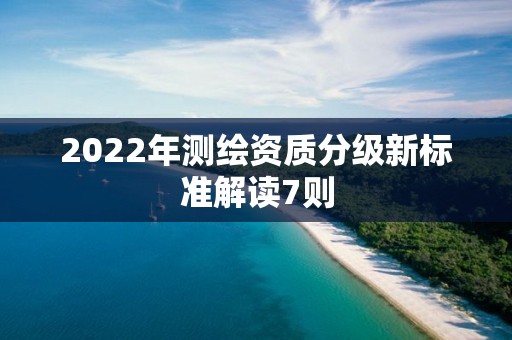 2022年测绘资质分级新标准解读7则